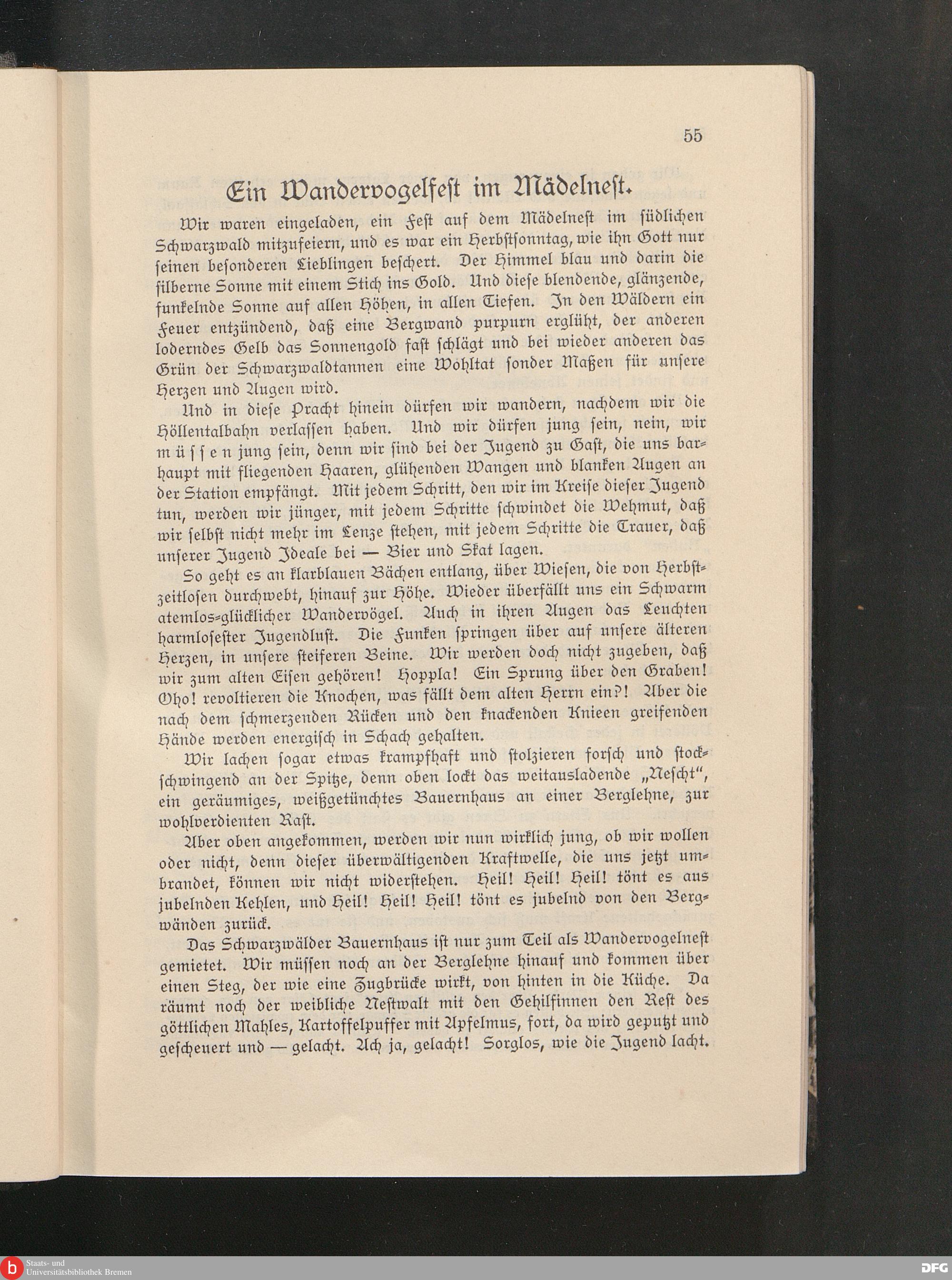 55

Ein Wandervogelfest im Mädelnest.

Wir waren eingeladen, ein Fest auf dem Mädelnest im südlichen Schwarzwald mitzufeiern, und es war ein Herbstsonntag, wie ihn Gott nur seinen besonderen Lieblingen beschert. Der Himmel blau und darin die silberne Sonne mit einem Stich ins Gold. Und diese blendende, glänzende, funkelnde Sonne auf allen Höhen, in allen Tiefen. In den Wäldern ein Feuer entzündend, daß eine Bergwand purpurn erglüht, der anderen loderndes Gelb das Sonnengold fast schlägt und bei wieder anderen das Grün der Schwarzwaldtannen eine Wohltat sonder Maßen für unsere Herzen und Augen wird.

Und in diese Pracht hinein dürfen wir wandern, nachdem wir die Höllentalbahn verlassen haben. Und wir dürfen jung sein, nein, wir müssen jung sein, denn wir sind bei der Jugend zu Gast, die uns barhaupt mit fliegenden Haaren, glühenden Wangen und blanken Augen an der Station empfängt. Mit jedem Schritt, den wir im Kreise dieser Jugend tun, werden wir jünger, mit jedem Schritte schwindet die Wehmut, daß wir selbst nicht mehr im Lenze stehen, mit jedem Schritte die Trauer, daß unserer Jugend Ideale bei — Bier und Skat lagen.

So geht es an klarblauen Bächen entlang, über Wiesen, die von Herbstzeitlosen durchwebt, hinauf zur Höhe. Wieder überfällt uns ein Schwarm atemlos-glücklicher Wandervögel. Auch in ihren Augen das Leuchten harmlosester Jugendlust. Die Funken springen über auf unsere älteren Herzen, in unsere steiferen Beine. Wir werden doch nicht zugeben, daß wir zum alten Eisen gehören! Hoppla! Ein Sprung über den Graben! Oho! revoltieren die Knochen, was fällt dem alten Herrn ein?! Aber die nach dem schmerzenden Rücken und den knackenden Knieen greifenden Hände werden energisch in Schach gehalten.

Wir lachen sogar etwas krampfhaft und stolzieren forsch und stockschwingend an der Spitze, denn oben lockt das weitausladende „Nescht“, ein geräumiges, weißgetünchtes Bauernhaus an einer Berglehne, zur wohlverdienten Rast.

Aber oben angekommen, werden wir nun wirklich jung, ob wir wollen oder nicht, denn dieser überwältigenden Kraftwelle, die uns jetzt umbrandet, können wir nicht widerstehen. Heil! Heil! Heil! tönt es aus jubelnden Kehlen, und Heil! Heil! Heil! tönt es jubelnd von den Bergwänden zurück.

Das Schwarzwälder Bauernhaus ist nur zum Teil als Wandervogelnest gemietet. Wir müssen noch an der Berglehne hinauf und kommen über einen Steg, der wie eine Zugbrücke wirkt, von hinten in die Küche. Da räumt noch der weibliche Nestwalt mit den Gehilfinnen den Rest des göttlichen Mahles, Kartoffelpuffer mit Apfelmus, fort, da wird geputzt und gescheuert und — gelacht. Ach ja, gelacht! Sorglos, wie die Jugend lacht.

Staats- und Universitätsbibliothek Bremen
DFG